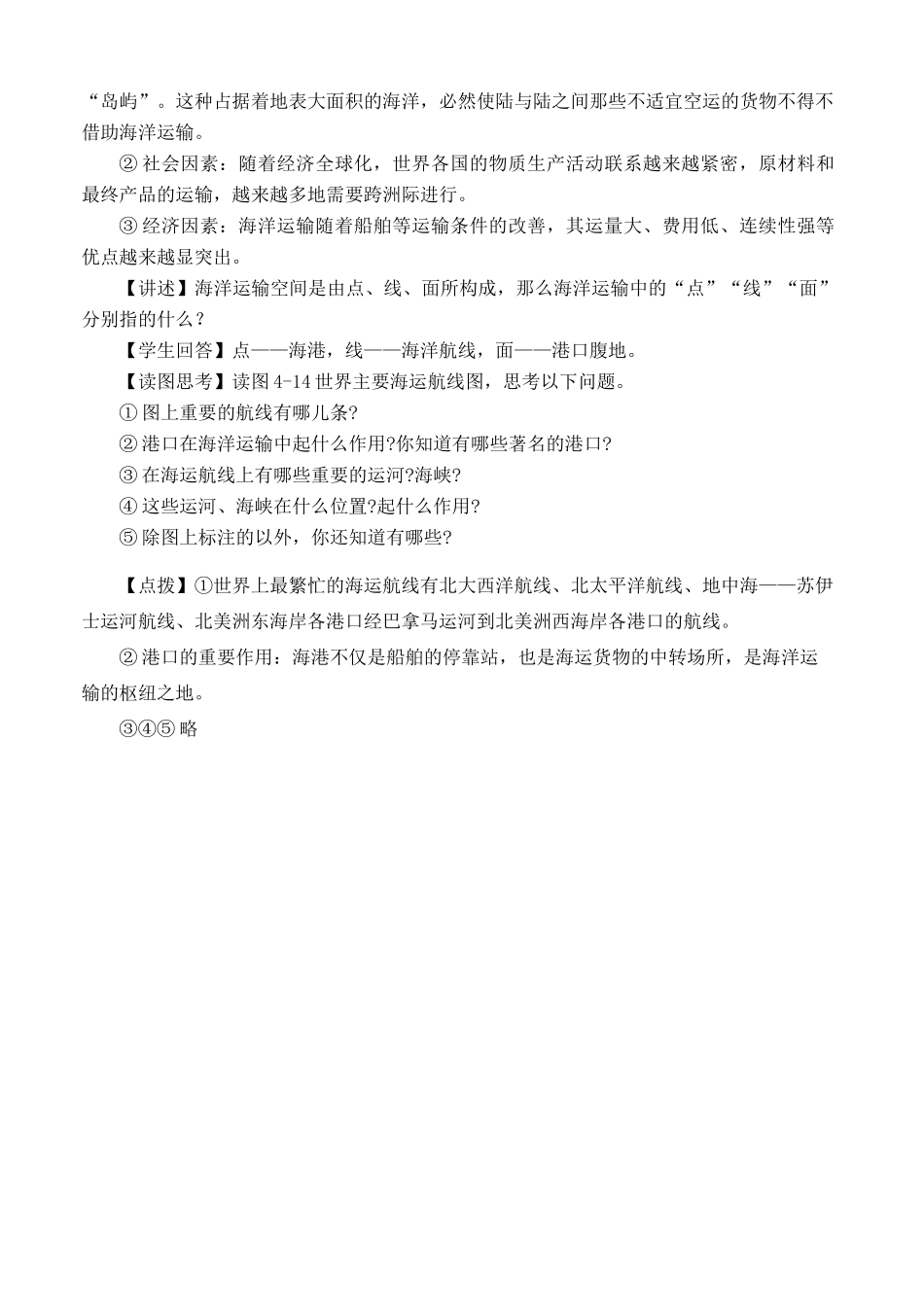 “岛屿”。这种占据着地表大面积的海洋，必然使陆与陆之间那些不适宜空运的货物不得不借助海洋运输。

② 社会因素：随着经济全球化，世界各国的物质生产活动联系越来越紧密，原材料和最终产品的运输，越来越多地需要跨洲际进行。

③ 经济因素：海洋运输随着船舶等运输条件的改善，其运量大、费用低、连续性强等优点越来越显突出。

【讲述】海洋运输空间是由点、线、面所构成，那么海洋运输中的“点”“线”“面”分别指的什么？

【学生回答】点——海港，线——海洋航线，面——港口腹地。

【读图思考】读图 4-14 世界主要海运航线图，思考以下问题。

① 图上重要的航线有哪几条?

② 港口在海洋运输中起什么作用?你知道有哪些著名的港口?

③ 在海运航线上有哪些重要的运河?海峡?

④ 这些运河、海峡在什么位置?起什么作用?

⑤ 除图上标注的以外，你还知道有哪些?

【点拨】①世界上最繁忙的海运航线有北大西洋航线、北太平洋航线、地中海——苏伊士运河航线、北美洲东海岸各港口经巴拿马运河到北美洲西海岸各港口的航线。

② 港口的重要作用：海港不仅是船舶的停靠站，也是海运货物的中转场所，是海洋运输的枢纽之地。

③④⑤ 略